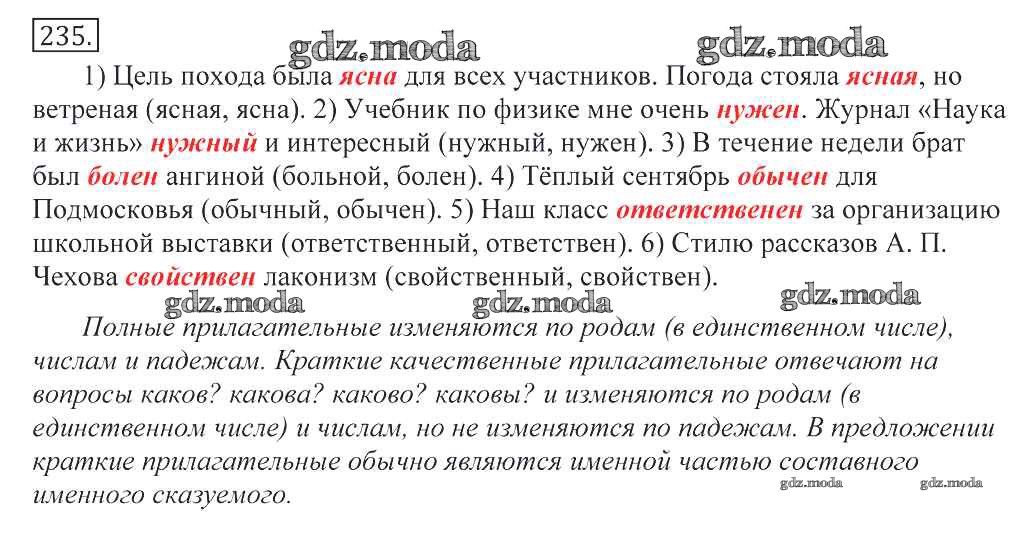 235.

gdz.moda gdz.moda

1) Цель похода была ясна для всех участников. Погода стояла ясная, но ветреная (ясная, ясна). 2) Учебник по физике мне очень нужен. Журнал «Наука и жизнь» нужный и интересный (нужный, нужен). 3) В течение недели брат был болен ангиной (больной, болен). 4) Тёплый сентябрь обычен для Подмосковья (обычный, обычен). 5) Наш класс ответственен за организацию школьной выставки (ответственный, ответствен). 6) Стилю рассказов А. П. Чехова свойствен лаконизм (свойственный, свойствен).

gdz.moda gdz.moda gdz.moda

Полные прилагательные изменяются по родам (в единственном числе), числам и падежам. Краткие качественные прилагательные отвечают на вопросы каков? какова? каково? каковы? и изменяются по родам (в единственном числе) и числам, но не изменяются по падежам. В предложении краткие прилагательные обычно являются именной частью составного именного сказуемого.

gdz.moda gdz.moda